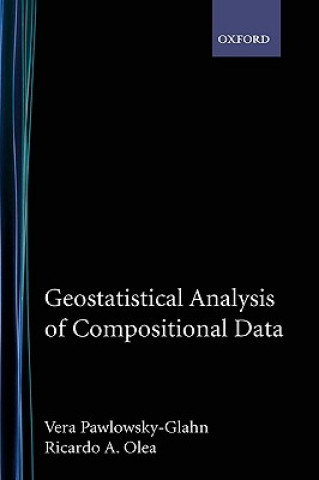 OXFORD

Geostatistical Analysis of Compositional Data

Vera Pawlowsky-Glahn
Ricardo A. Olea